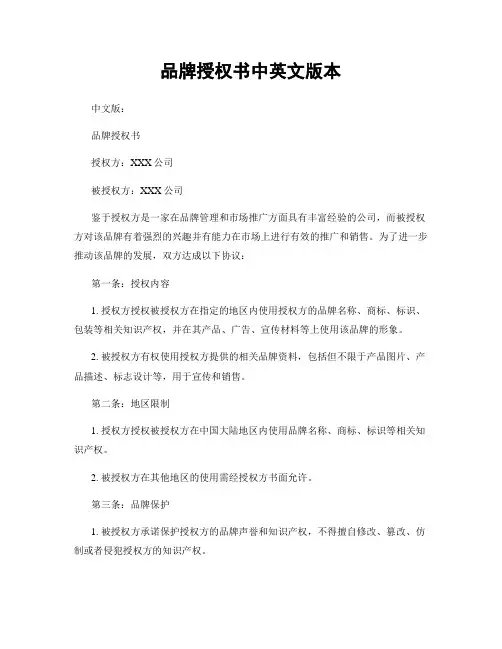 品牌授权书中英文版本

中文版：

品牌授权书

授权方：XXX 公司

被授权方：XXX 公司

鉴于授权方是一家在品牌管理和市场推广方面具有丰富经验的公司，而被授权方对该品牌有着强烈的兴趣并有能力在市场上进行有效的推广和销售。为了进一步推动该品牌的发展，双方达成以下协议：

第一条：授权内容

1. 授权方授权被授权方在指定的地区内使用授权方的品牌名称、商标、标识、包装等相关知识产权，并在其产品、广告、宣传材料等上使用该品牌的形象。

2. 被授权方有权使用授权方提供的相关品牌资料，包括但不限于产品图片、产品描述、标志设计等，用于宣传和销售。

第二条：地区限制

1. 授权方授权被授权方在中国大陆地区内使用品牌名称、商标、标识等相关知识产权。

2. 被授权方在其他地区的使用需经授权方书面允许。

第三条：品牌保护

1. 被授权方承诺保护授权方的品牌声誉和知识产权，不得擅自修改、篡改、仿制或者侵犯授权方的知识产权。